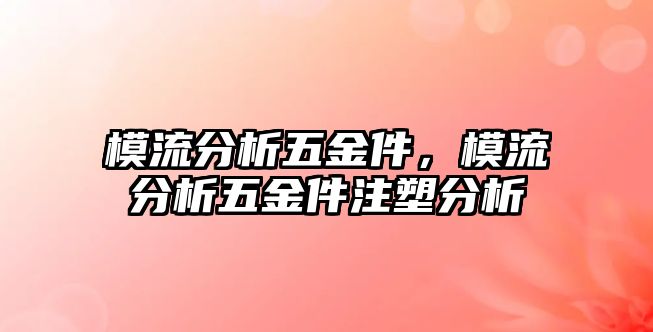 模流分析五金件，模流分析五金件注塑分析